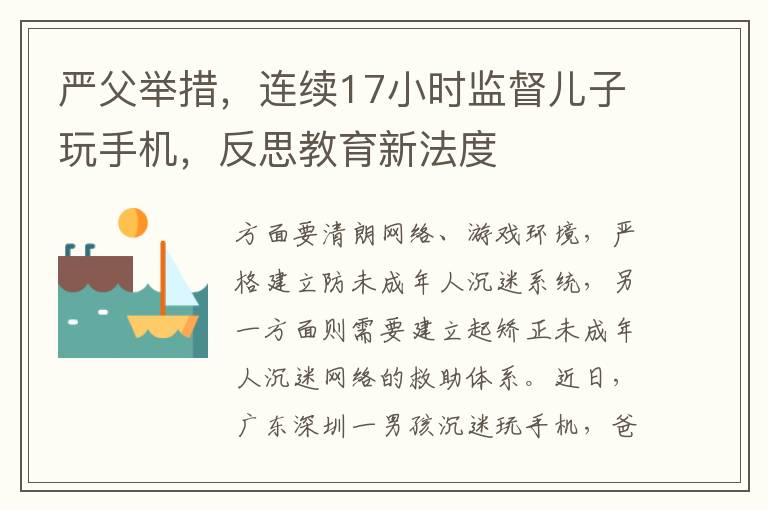 严父举措，连续17小时监督儿子玩手机，反思教育新法度

方面要清朗网络、游戏环境，严格建立防未成年人沉迷系统，另一方面则需要建立起矫正未成年人沉迷网络的救助体系。近日，广东深圳一男孩沉迷玩手机，爸